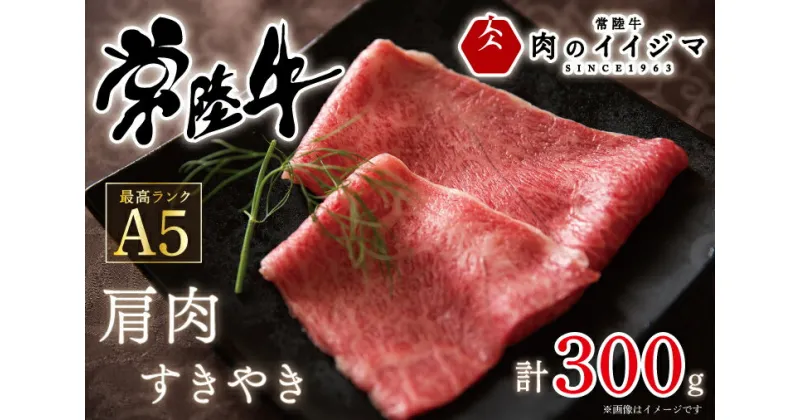 常陸牛

常陸牛
肉のイイジマ
SINCE1963

最高ランク
A5

肩肉
すきやき

計300g

※画像はイメージです